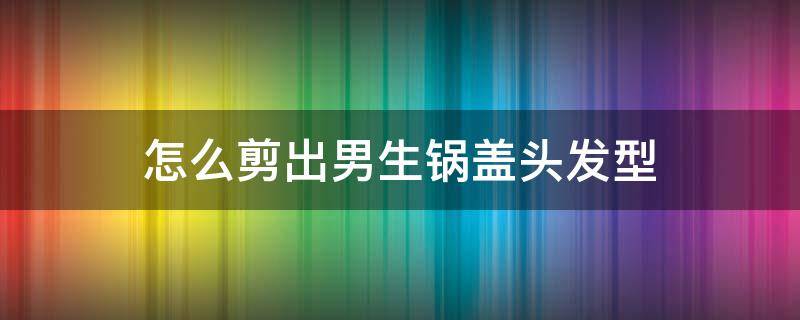 怎么剪出男生锅盖头发型